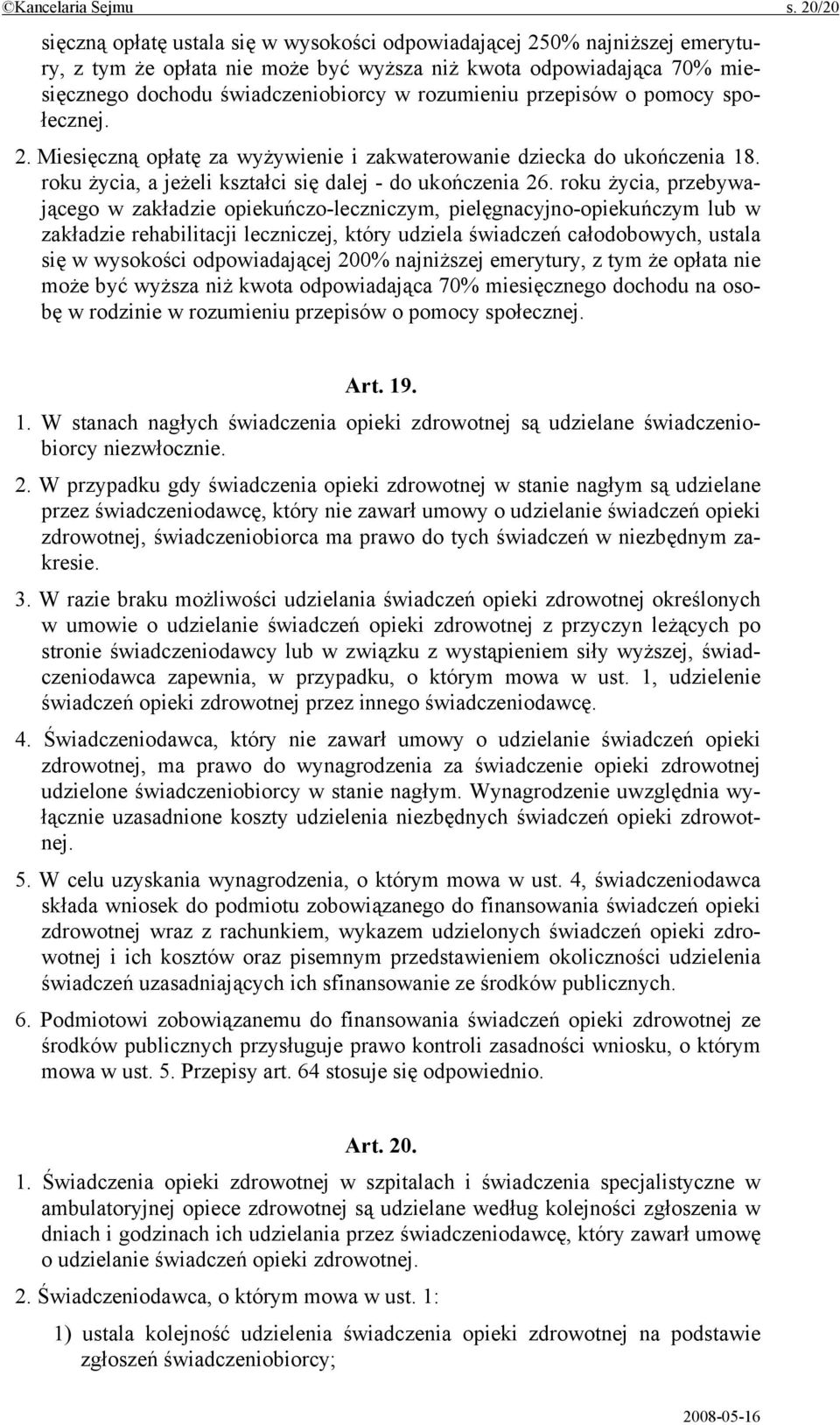 ©Kancelaria Sejmu s. 20/20

sięczną opłatę ustala się w wysokości odpowiadającej 250% najniższej emerytury, z tym że opłata nie może być wyższa niż kwota odpowiadająca 70% miesięcznego dochodu świadczeniobiorcy w rozumieniu przepisów o pomocy społecznej.

2. Miesięczną opłatę za wyżywienie i zakwaterowanie dziecka do ukończenia 18. roku życia, a jeżeli kształci się dalej - do ukończenia 26. roku życia, przebywającego w zakładzie opiekuńczo-leczniczym, pielęgnacyjno-opiekuńczym lub w zakładzie rehabilitacji leczniczej, który udziela świadczeń całodobowych, ustala się w wysokości odpowiadającej 200% najniższej emerytury, z tym że opłata nie może być wyższa niż kwota odpowiadająca 70% miesięcznego dochodu na osobę w rodzinie w rozumieniu przepisów o pomocy społecznej.

Art. 19.

1. W stanach nagłych świadczenia opieki zdrowotnej są udzielane świadczeniobiorcy niezwłocznie.

2. W przypadku gdy świadczenia opieki zdrowotnej w stanie nagłym są udzielane przez świadczeniodawcę, który nie zawarł umowy o udzielanie świadczeń opieki zdrowotnej, świadczeniobiorca ma prawo do tych świadczeń w niezbędnym zakresie.

3. W razie braku możliwości udzielania świadczeń opieki zdrowotnej określonych w umowie o udzielanie świadczeń opieki zdrowotnej z przyczyn leżących po stronie świadczeniodawcy lub w związku z wystąpieniem siły wyższej, świadczeniodawca zapewnia, w przypadku, o którym mowa w ust. 1, udzielenie świadczeń opieki zdrowotnej przez innego świadczeniodawcę.

4. Świadczeniodawca, który nie zawarł umowy o udzielanie świadczeń opieki zdrowotnej, ma prawo do wynagrodzenia za świadczenie opieki zdrowotnej udzielone świadczeniobiorcy w stanie nagłym. Wynagrodzenie uwzględnia wyłącznie uzasadnione koszty udzielenia niezbędnych świadczeń opieki zdrowotnej.

5. W celu uzyskania wynagrodzenia, o którym mowa w ust. 4, świadczeniodawca składa wniosek do podmiotu zobowiązanego do finansowania świadczeń opieki zdrowotnej wraz z rachunkiem, wykazem udzielonych świadczeń opieki zdrowotnej i ich kosztów oraz pisemnym przedstawieniem okoliczności udzielenia świadczeń uzasadniających ich sfinansowanie ze środków publicznych.

6. Podmiotowi zobowiązanemu do finansowania świadczeń opieki zdrowotnej ze środków publicznych przysługuje prawo kontroli zasadności wniosku, o którym mowa w ust. 5. Przepisy art. 64 stosuje się odpowiednio.

Art. 20.

1. Świadczenia opieki zdrowotnej w szpitalach i świadczenia specjalistyczne w ambulatoryjnej opiece zdrowotnej są udzielane według kolejności zgłoszenia w dniach i godzinach ich udzielania przez świadczeniodawcę, który zawarł umowę o udzielanie świadczeń opieki zdrowotnej.

2. Świadczeniodawca, o którym mowa w ust. 1:

1) ustala kolejność udzielenia świadczenia opieki zdrowotnej na podstawie zgłoszeń świadczeniobiorcy;

2008-05-16